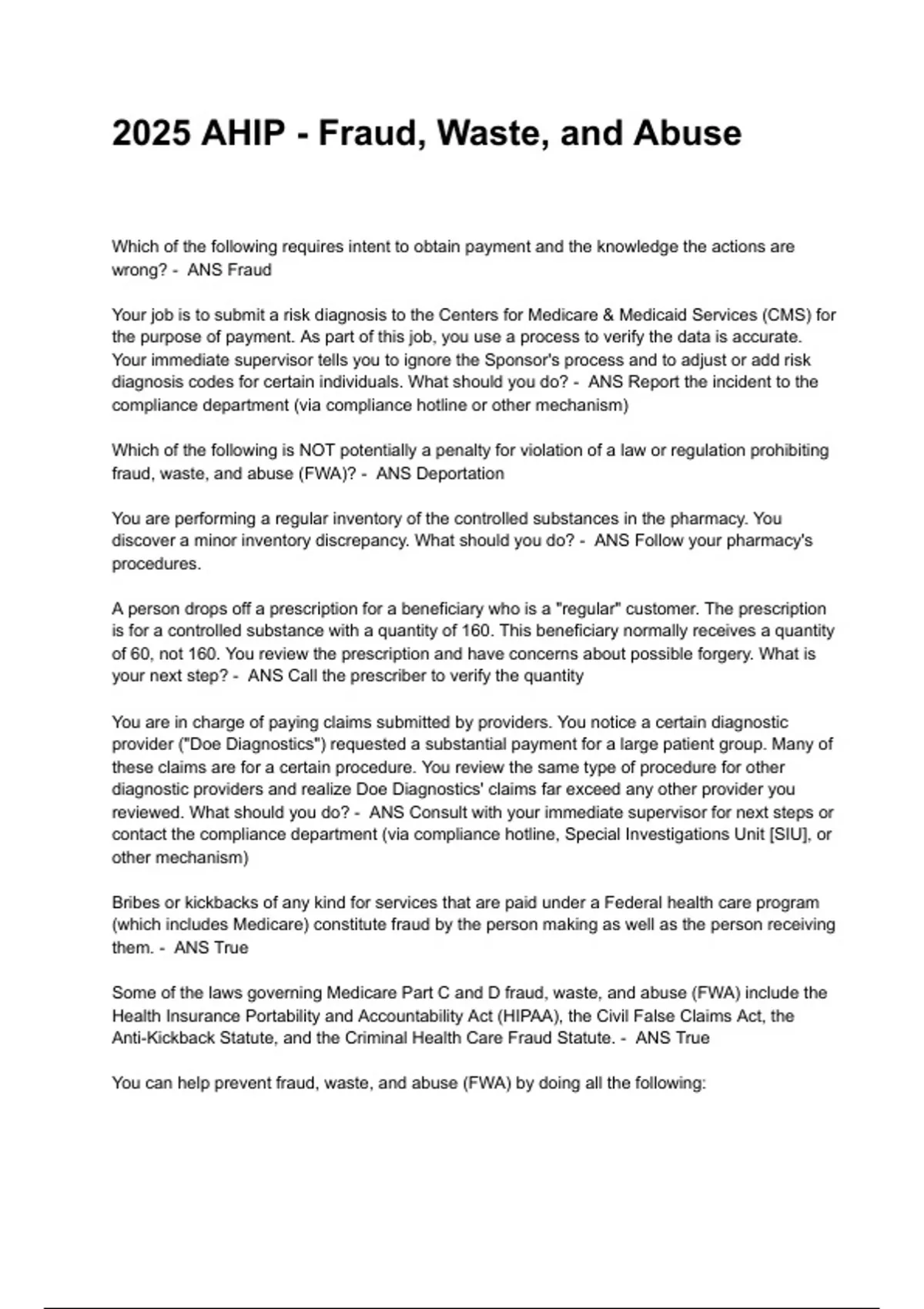 2025 AHIP - Fraud, Waste, and Abuse

Which of the following requires intent to obtain payment and the knowledge the actions are wrong? - ANS Fraud

Your job is to submit a risk diagnosis to the Centers for Medicare & Medicaid Services (CMS) for the purpose of payment. As part of this job, you use a process to verify the data is accurate. Your immediate supervisor tells you to ignore the Sponsor's process and to adjust or add risk diagnosis codes for certain individuals. What should you do? - ANS Report the incident to the compliance department (via compliance hotline or other mechanism)

Which of the following is NOT potentially a penalty for violation of a law or regulation prohibiting fraud, waste, and abuse (FWA)? - ANS Deportation

You are performing a regular inventory of the controlled substances in the pharmacy. You discover a minor inventory discrepancy. What should you do? - ANS Follow your pharmacy's procedures.

A person drops off a prescription for a beneficiary who is a "regular" customer. The prescription is for a controlled substance with a quantity of 160. This beneficiary normally receives a quantity of 60, not 160. You review the prescription and have concerns about possible forgery. What is your next step? - ANS Call the prescriber to verify the quantity

You are in charge of paying claims submitted by providers. You notice a certain diagnostic provider ("Doe Diagnostics") requested a substantial payment for a large patient group. Many of these claims are for a certain procedure. You review the same type of procedure for other diagnostic providers and realize Doe Diagnostics' claims far exceed any other provider you reviewed. What should you do? - ANS Consult with your immediate supervisor for next steps or contact the compliance department (via compliance hotline, Special Investigations Unit [SIU], or other mechanism)

Bribes or kickbacks of any kind for services that are paid under a Federal health care program (which includes Medicare) constitute fraud by the person making as well as the person receiving them. - ANS True

Some of the laws governing Medicare Part C and D fraud, waste, and abuse (FWA) include the Health Insurance Portability and Accountability Act (HIPAA), the Civil False Claims Act, the Anti-Kickback Statute, and the Criminal Health Care Fraud Statute. - ANS True

You can help prevent fraud, waste, and abuse (FWA) by doing all the following: